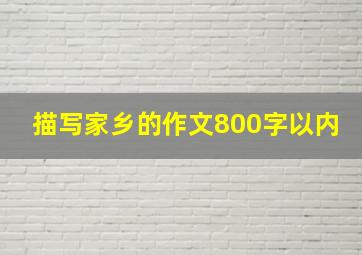 描写家乡的作文800字以内